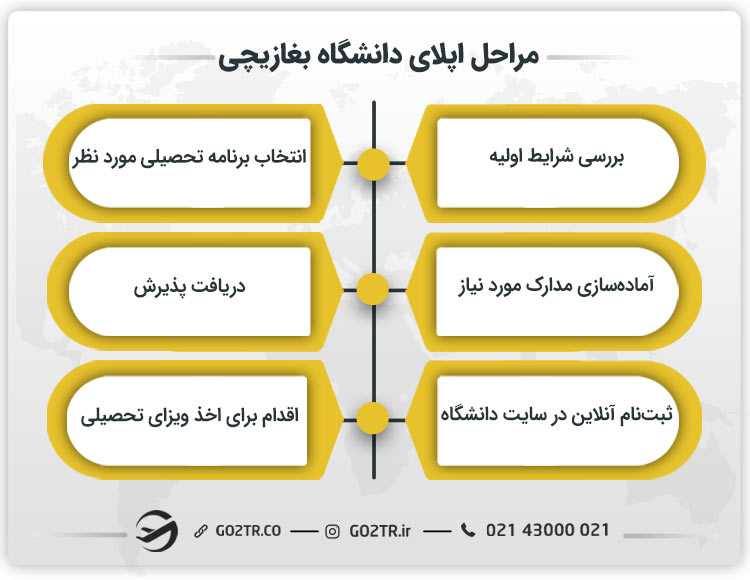 مراحل اپلای دانشگاه بغازیچی

بررسی شرایط اولیه

انتخاب برنامه تحصیلی مورد نظر

آماده‌سازی مدارک مورد نیاز

دریافت پذیرش

ثبت‌نام آنلاین در سایت دانشگاه

اقدام برای اخذ ویزای تحصیلی

GO2TR.CO — GO2TR.ir — 021 43000 021